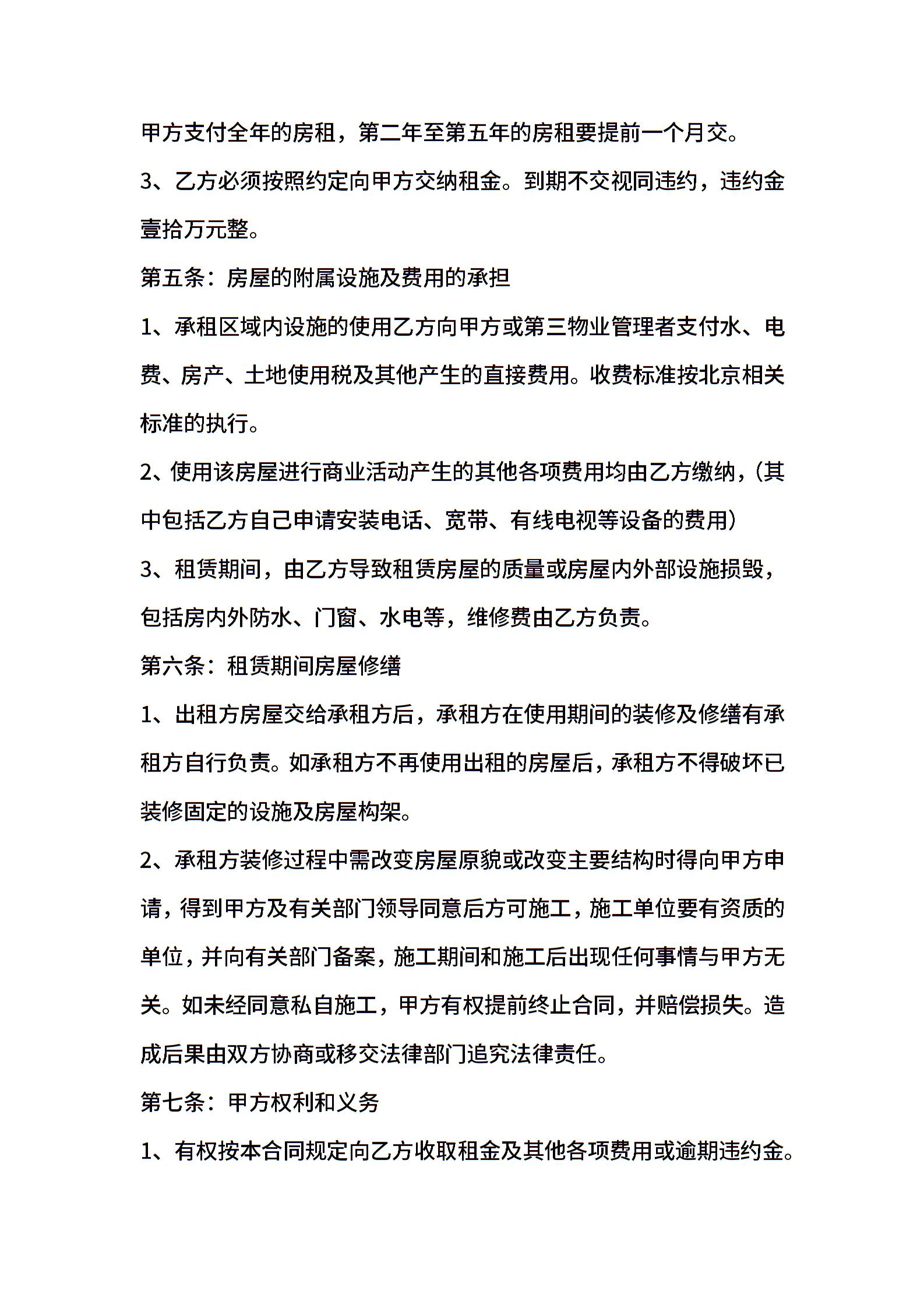 甲方支付全年的房租，第二年至第五年的房租要提前一个月交。

3、乙方必须按照约定向甲方交纳租金。到期不交视同违约，违约金壹拾万元整。

第五条：房屋的附属设施及费用的承担

1、承租区域内设施的使用乙方向甲方或第三物业管理者支付水、电费、房产、土地使用税及其他产生的直接费用。收费标准按北京相关标准的执行。

2、使用该房屋进行商业活动产生的其他各项费用均由乙方缴纳，（其中包括乙方自己申请安装电话、宽带、有线电视等设备的费用）

3、租赁期间，由乙方导致租赁房屋的质量或房屋内外部设施损毁，包括房内外防水、门窗、水电等，维修费由乙方负责。

第六条：租赁期间房屋修缮

1、出租方房屋交给承租方后，承租方在使用期间的装修及修缮有承租方自行负责。如承租方不再使用出租的房屋后，承租方不得破坏已装修固定的设施及房屋构架。

2、承租方装修过程中需改变房屋原貌或改变主要结构时得向甲方申请，得到甲方及有关部门领导同意后方可施工，施工单位要有资质的单位，并向有关部门备案，施工期间和施工后出现任何事情与甲方无关。如未经同意私自施工，甲方有权提前终止合同，并赔偿损失。造成后果由双方协商或移交法律部门追究法律责任。

第七条：甲方权利和义务

1、有权按本合同规定向乙方收取租金及其他各项费用或逾期违约金。